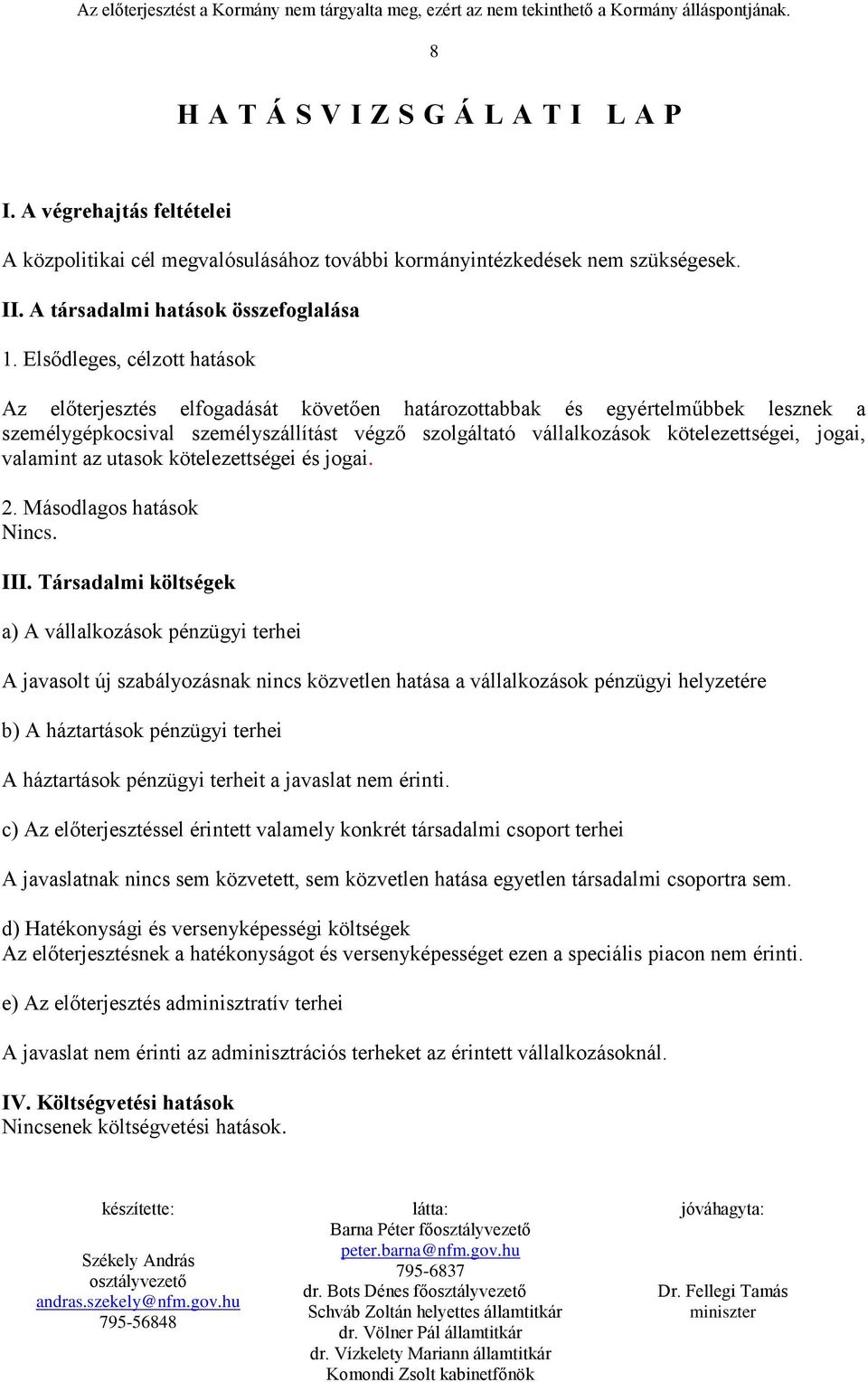 Az előterjesztést a Kormány nem tárgyalta meg, ezért az nem tekinthető a Kormány álláspontjának.

8

H A T Á S V I Z S G Á L A T I L A P

I. A végrehajtás feltételei

A közpolitikai cél megvalósulásához további kormányintézkedések nem szükségesek.

II. A társadalmi hatások összefoglalása

1. Elsődleges, célzott hatások

Az előterjesztés elfogadását követően határozottabbak és egyértelműbbek lesznek a személygépkocsival személyszállítást végző szolgáltató vállalkozások kötelezettségei, jogai, valamint az utasok kötelezettségei és jogai.

2. Másodlagos hatások
Nincs.

III. Társadalmi költségek

a) A vállalkozások pénzügyi terhei

A javasolt új szabályozásnak nincs közvetlen hatása a vállalkozások pénzügyi helyzetére

b) A háztartások pénzügyi terhei

A háztartások pénzügyi terheit a javaslat nem érinti.

c) Az előterjesztéssel érintett valamely konkrét társadalmi csoport terhei

A javaslatnak nincs sem közvetett, sem közvetlen hatása egyetlen társadalmi csoportra sem.

d) Hatékonysági és versenyképességi költségek
Az előterjesztésnek a hatékonyságot és versenyképességet ezen a speciális piacon nem érinti.

e) Az előterjesztés adminisztratív terhei

A javaslat nem érinti az adminisztrációs terheket az érintett vállalkozásoknál.

IV. Költségvetési hatások
Nincsenek költségvetési hatások.

készítette:

Székely András
osztályvezető
andras.szekely@nfm.gov.hu
795-56848

látta:
Barna Péter főosztályvezető
peter.barna@nfm.gov.hu
795-6837
dr. Bots Dénes főosztályvezető
Schváb Zoltán helyettes államtitkár
dr. Völner Pál államtitkár
dr. Vízkelety Mariann államtitkár
Komondi Zsolt kabinetfőnök

jóváhagyta:

Dr. Fellegi Tamás
miniszter